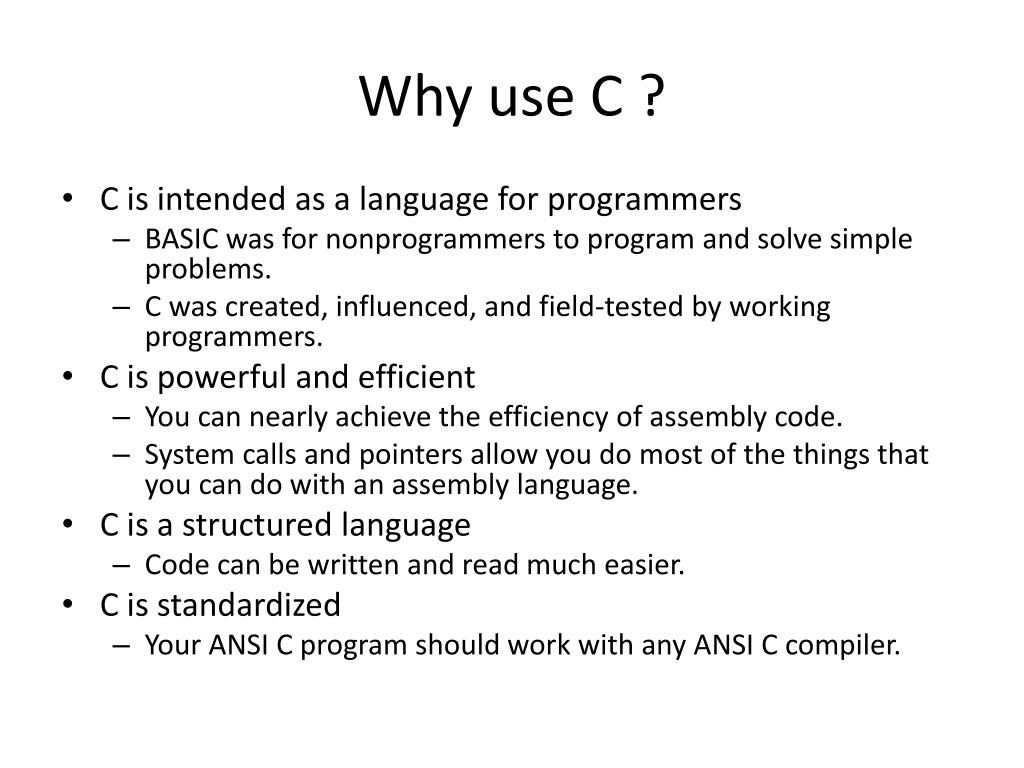 Why use C ?

• C is intended as a language for programmers
– BASIC was for nonprogrammers to program and solve simple problems.
– C was created, influenced, and field-tested by working programmers.
• C is powerful and efficient
– You can nearly achieve the efficiency of assembly code.
– System calls and pointers allow you do most of the things that you can do with an assembly language.
• C is a structured language
– Code can be written and read much easier.
• C is standardized
– Your ANSI C program should work with any ANSI C compiler.